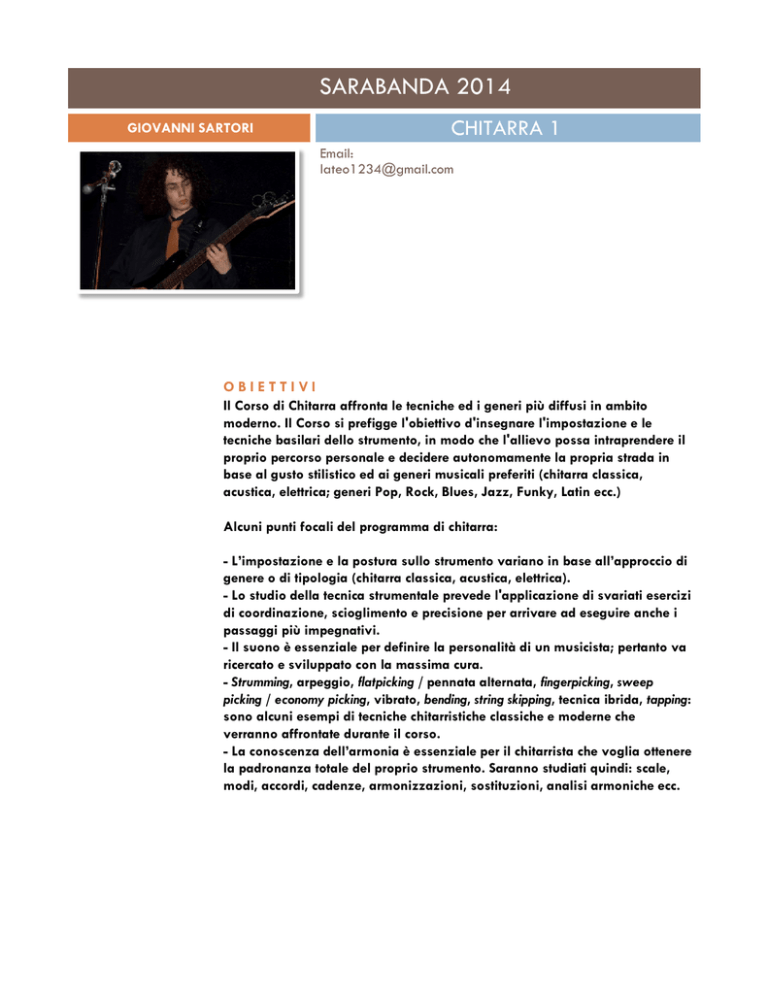 SARABANDA 2014

GIOVANNI SARTORI

CHITARRA 1

Email:
lateo1234@gmail.com

OBIETTIVI

Il Corso di Chitarra affronta le tecniche ed i generi più diffusi in ambito moderno. Il Corso si prefigge l'obiettivo d'insegnare l'impostazione e le tecniche basilari dello strumento, in modo che l'allievo possa intraprendere il proprio percorso personale e decidere autonomamente la propria strada in base al gusto stilistico ed ai generi musicali preferiti (chitarra classica, acustica, elettrica; generi Pop, Rock, Blues, Jazz, Funky, Latin ecc.)

Alcuni punti focali del programma di chitarra:

- L'impostazione e la postura sullo strumento variano in base all'approccio di genere o di tipologia (chitarra classica, acustica, elettrica).
- Lo studio della tecnica strumentale prevede l'applicazione di svariati esercizi di coordinazione, scioglimento e precisione per arrivare ad eseguire anche i passaggi più impegnativi.
- Il suono è essenziale per definire la personalità di un musicista; pertanto va ricercato e sviluppato con la massima cura.
- Strumming, arpeggio, flatpicking / pennata alternata, fingerpicking, sweep picking / economy picking, vibrato, bending, string skipping, tecnica ibrida, tapping: sono alcuni esempi di tecniche chitarristiche classiche e moderne che verranno affrontate durante il corso.
- La conoscenza dell'armonia è essenziale per il chitarrista che voglia ottenere la padronanza totale del proprio strumento. Saranno studiati quindi: scale, modi, accordi, cadenze, armonizzazioni, sostituzioni, analisi armoniche ecc.